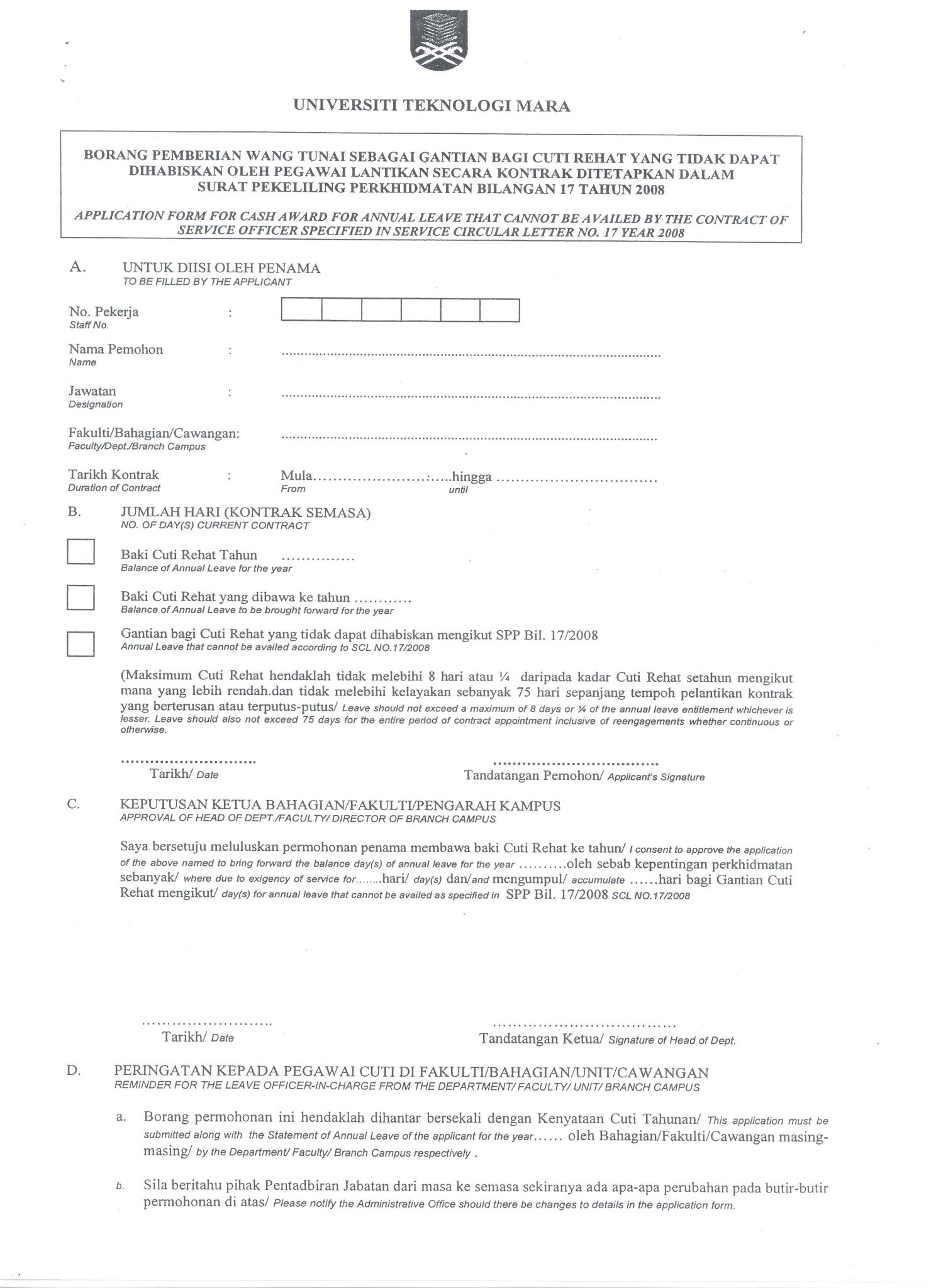 UNIVERSITI TEKNOLOGI MARA

BORANG PEMBERIAN WANG TUNAI SEBAGAI GANTIAN BAGI CUTI REHAT YANG TIDAK DAPAT DIHABISKAN OLEH PEGAWAI LANTIKAN SECARA KONTRAK DITETAPKAN DALAM SURAT PEKELILING PERKHIDMATAN BILANGAN 17 TAHUN 2008

APPLICATION FORM FOR CASH AWARD FOR ANNUAL LEAVE THAT CANNOT BE AVAILED BY THE CONTRACT OF SERVICE OFFICER SPECIFIED IN SERVICE CIRCULAR LETTER NO. 17 YEAR 2008

A. UNTUK DIISI OLEH PENAMA
TO BE FILLED BY THE APPLICANT

No. Pekerja :
Staff No.

Nama Pemohon : ____
Name

Jawatan : ____
Designation

Fakulti/Bahagian/Cawangan: ____
Faculty/Dept./Branch Campus

Tarikh Kontrak : Mula____hingga ____
Duration of Contract From until

B. JUMLAH HARI (KONTRAK SEMASA)
NO. OF DAY(S) CURRENT CONTRACT

☐ Baki Cuti Rehat Tahun ____
Balance of Annual Leave for the year

☐ Baki Cuti Rehat yang dibawa ke tahun ____
Balance of Annual Leave to be brought forward for the year

☐ Gantian bagi Cuti Rehat yang tidak dapat dihabiskan mengikut SPP Bil. 17/2008
Annual Leave that cannot be availed according to SCL NO.17/2008

(Maksimum Cuti Rehat hendaklah tidak melebihi 8 hari atau ¼ daripada kadar Cuti Rehat setahun mengikut mana yang lebih rendah.dan tidak melebihi kelayakan sebanyak 75 hari sepanjang tempoh pelantikan kontrak yang berterusan atau terputus-putus/ Leave should not exceed a maximum of 8 days or ¼ of the annual leave entitlement whichever is lesser. Leave should also not exceed 75 days for the entire period of contract appointment inclusive of reengagements whether continuous or otherwise.

____ Tarikh/ Date
____ Tandatangan Pemohon/ Applicant's Signature

C. KEPUTUSAN KETUA BAHAGIAN/FAKULTI/PENGARAH KAMPUS
APPROVAL OF HEAD OF DEPT./FACULTY/ DIRECTOR OF BRANCH CAMPUS

Saya bersetuju meluluskan permohonan penama membawa baki Cuti Rehat ke tahun/ I consent to approve the application of the above named to bring forward the balance day(s) of annual leave for the year ____oleh sebab kepentingan perkhidmatan sebanyak/ where due to exigency of service for____hari/ day(s) dan/and mengumpul/ accumulate ____hari bagi Gantian Cuti Rehat mengikut/ day(s) for annual leave that cannot be availed as specified in SPP Bil. 17/2008 SCL NO.17/2008

____ Tarikh/ Date
____ Tandatangan Ketua/ Signature of Head of Dept.

D. PERINGATAN KEPADA PEGAWAI CUTI DI FAKULTI/BAHAGIAN/UNIT/CAWANGAN
REMINDER FOR THE LEAVE OFFICER-IN-CHARGE FROM THE DEPARTMENT/ FACULTY/ UNIT/ BRANCH CAMPUS

a. Borang permohonan ini hendaklah dihantar bersekali dengan Kenyataan Cuti Tahunan/ This application must be submitted along with the Statement of Annual Leave of the applicant for the year____ oleh Bahagian/Fakulti/Cawangan masing-masing/ by the Department/ Faculty/ Branch Campus respectively .

b. Sila beritahu pihak Pentadbiran Jabatan dari masa ke semasa sekiranya ada apa-apa perubahan pada butir-butir permohonan di atas/ Please notify the Administrative Office should there be changes to details in the application form.